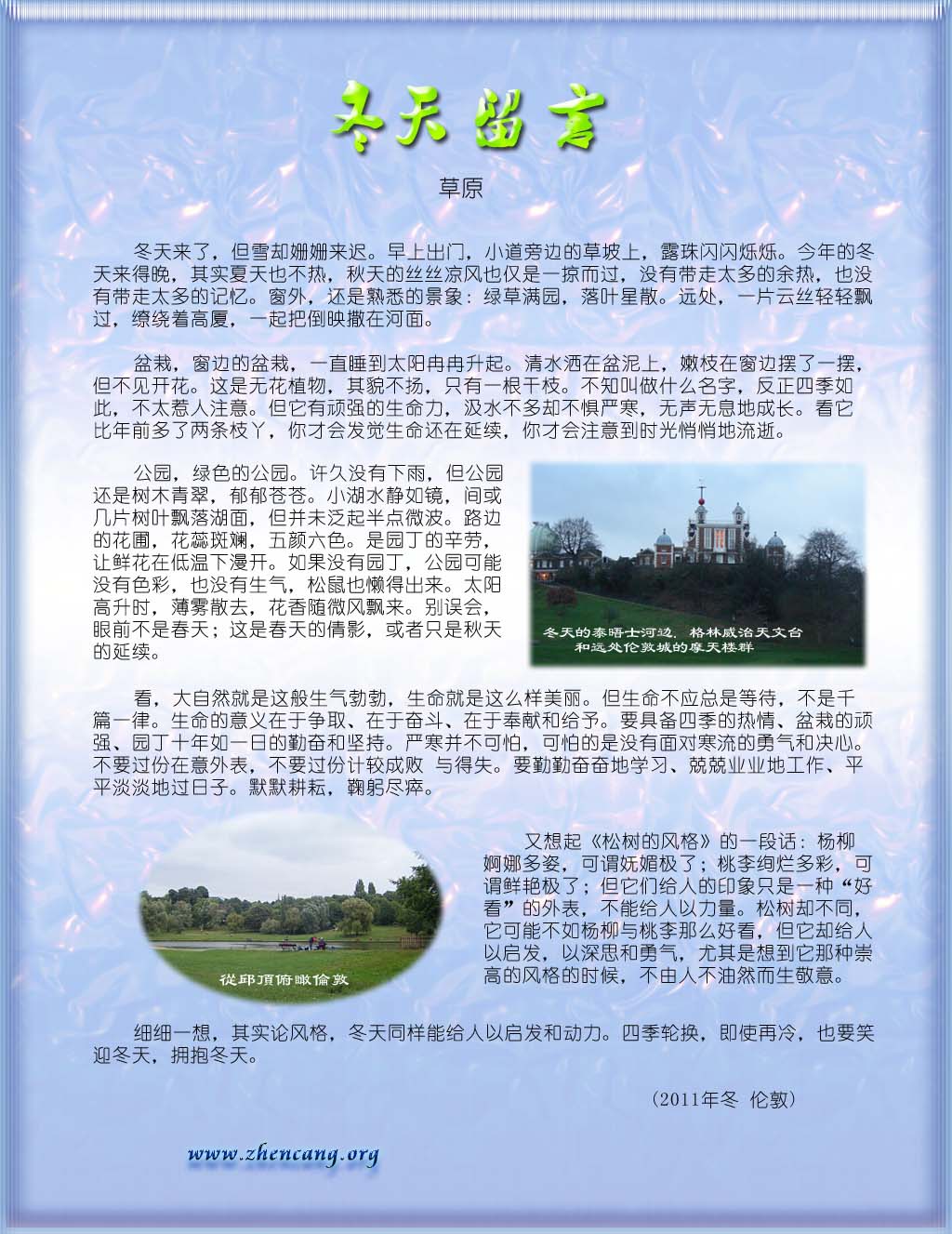 冬天留言

草原

冬天来了，但雪却姗姗来迟。早上出门，小道旁边的草坡上，露珠闪闪烁烁。今年的冬天来得晚，其实夏天也不热，秋天的丝丝凉风也仅是一掠而过，没有带走太多的余热，也没有带走太多的记忆。窗外，还是熟悉的景象：绿草满园，落叶星散。远处，一片云丝轻轻飘过，缭绕着高厦，一起把倒映撒在河面。

盆栽，窗边的盆栽，一直睡到太阳冉冉升起。清水洒在盆泥上，嫩枝在窗边摆了一摆，但不见开花。这是无花植物，其貌不扬，只有一根干枝。不知叫做什么名字，反正四季如此，不太惹人注意。但它有顽强的生命力，汲水不多却不惧严寒，无声无息地成长。看它比年前多了两条枝丫，你才会发觉生命还在延续，你才会注意到时光悄悄地流逝。

公园，绿色的公园。许久没有下雨，但公园还是树木青翠，郁郁苍苍。小湖水静如镜，间或几片树叶飘落湖面，但并未泛起半点微波。路边的花圃，花蕊斑斓，五颜六色。是园丁的辛劳，让鲜花在低温下漫开。如果没有园丁，公园可能没有色彩，也没有生气，松鼠也懒得出来。太阳高升时，薄雾散去，花香随微风飘来。别误会，眼前不是春天；这是春天的倩影，或者只是秋天的延续。

冬天的泰晤士河边，格林威治天文台和远处伦敦城的摩天楼群

看，大自然就是这般生气勃勃，生命就是这么样美丽。但生命不应总是等待，不是千篇一律。生命的意义在于争取、在于奋斗、在于奉献和给予。要具备四季的热情、盆栽的顽强、园丁十年如一日的勤奋和坚持。严寒并不可怕，可怕的是没有面对寒流的勇气和决心。不要过份在意外表，不要过份计较成败 与得失。要勤勤奋奋地学习、兢兢业业地工作、平平淡淡地过日子。默默耕耘，鞠躬尽瘁。

從邱頂俯瞰倫敦

又想起《松树的风格》的一段话：杨柳婀娜多姿，可谓妩媚极了；桃李绚烂多彩，可谓鲜艳极了；但它们给人的印象只是一种“好看”的外表，不能给人以力量。松树却不同，它可能不如杨柳与桃李那么好看，但它却给人以启发，以深思和勇气，尤其是想到它那种崇高的风格的时候，不由人不油然而生敬意。

细细一想，其实论风格，冬天同样能给人以启发和动力。四季轮换，即使再冷，也要笑迎冬天，拥抱冬天。

（2011年冬 伦敦）

www.zhencang.org